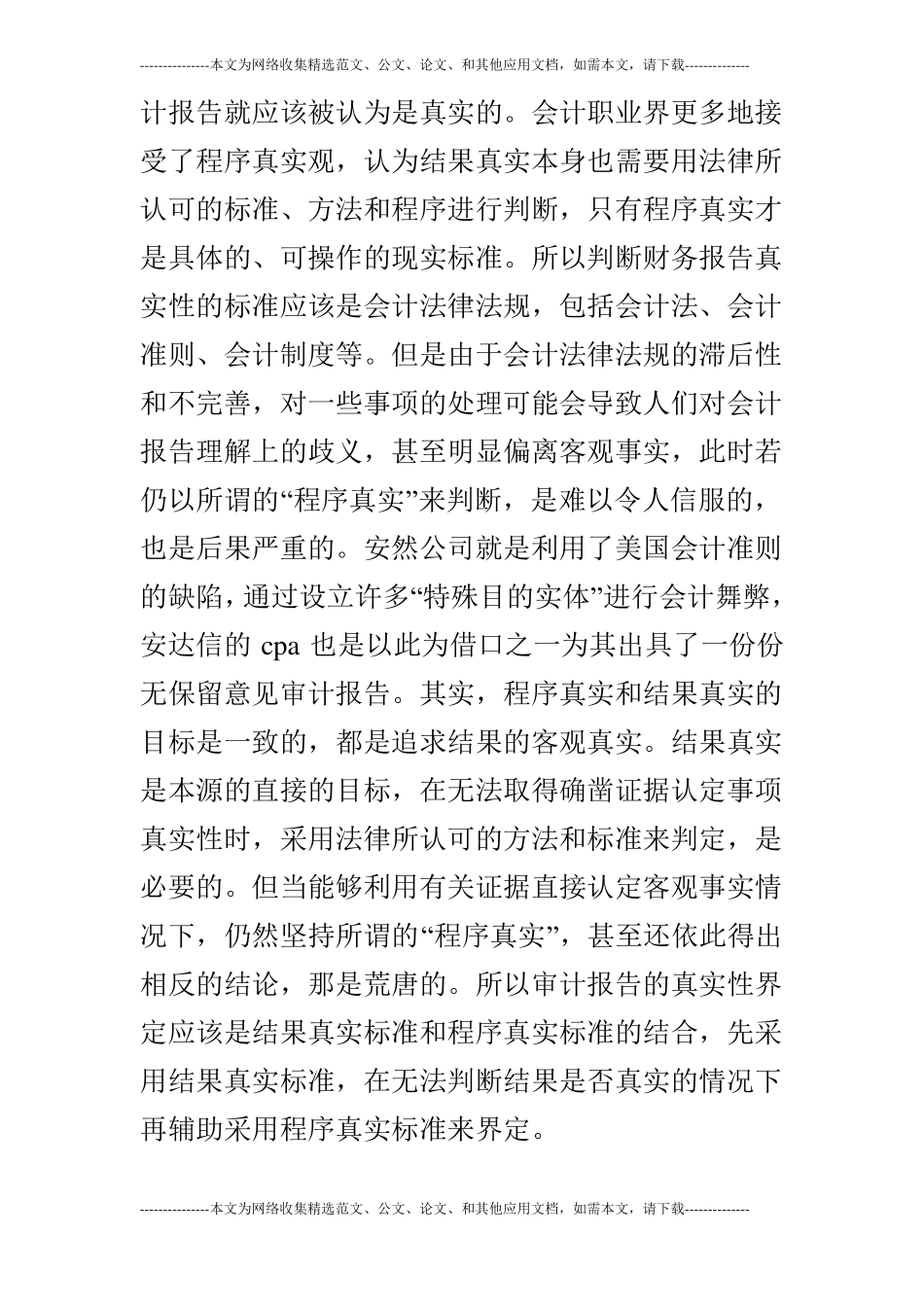 ---------------本文为网络收集精选范文、公文、论文、和其他应用文档，如需本文，请下载--------------

计报告就应该被认为是真实的。会计职业界更多地接受了程序真实观，认为结果真实本身也需要用法律所认可的标准、方法和程序进行判断，只有程序真实才是具体的、可操作的现实标准。所以判断财务报告真实性的标准应该是会计法律法规，包括会计法、会计准则、会计制度等。但是由于会计法律法规的滞后性和不完善，对一些事项的处理可能会导致人们对会计报告理解上的歧义，甚至明显偏离客观事实，此时若仍以所谓的“程序真实”来判断，是难以令人信服的，也是后果严重的。安然公司就是利用了美国会计准则的缺陷，通过设立许多“特殊目的实体”进行会计舞弊，安达信的 cpa 也是以此为借口之一为其出具了一份份无保留意见审计报告。其实，程序真实和结果真实的目标是一致的，都是追求结果的客观真实。结果真实是本源的直接的目标，在无法取得确凿证据认定事项真实性时，采用法律所认可的方法和标准来判定，是必要的。但当能够利用有关证据直接认定客观事实情况下，仍然坚持所谓的“程序真实”，甚至还依此得出相反的结论，那是荒唐的。所以审计报告的真实性界定应该是结果真实标准和程序真实标准的结合，先采用结果真实标准，在无法判断结果是否真实的情况下再辅助采用程序真实标准来界定。

---------------本文为网络收集精选范文、公文、论文、和其他应用文档，如需本文，请下载--------------